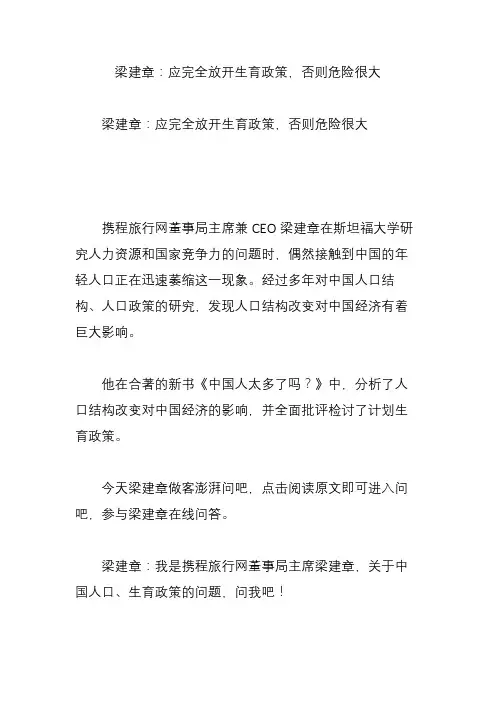 梁建章：应完全放开生育政策，否则危险很大

梁建章：应完全放开生育政策，否则危险很大

携程旅行网董事局主席兼 CEO 梁建章在斯坦福大学研究人力资源和国家竞争力的问题时，偶然接触到中国的年轻人口正在迅速萎缩这一现象。经过多年对中国人口结构、人口政策的研究，发现人口结构改变对中国经济有着巨大影响。

他在合著的新书《中国人太多了吗？》中，分析了人口结构改变对中国经济的影响，并全面批评检讨了计划生育政策。

今天梁建章做客澎湃问吧，点击阅读原文即可进入问吧，参与梁建章在线问答。

梁建章：我是携程旅行网董事局主席梁建章，关于中国人口、生育政策的问题，问我吧！